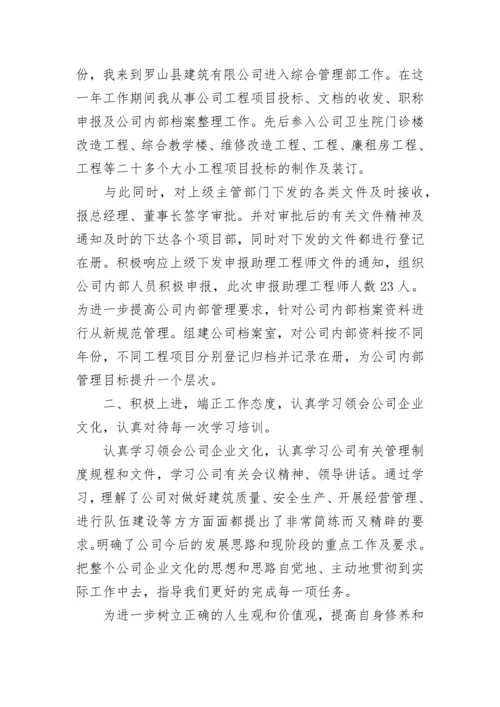 份，我来到罗山县建筑有限公司进入综合管理部工作。在这一年工作期间我从事公司工程项目投标、文档的收发、职称申报及公司内部档案整理工作。先后参入公司卫生院门诊楼改造工程、综合教学楼、维修改造工程、工程、廉租房工程、工程等二十多个大小工程项目投标的制作及装订。

与此同时，对上级主管部门下发的各类文件及时接收，报总经理、董事长签字审批。并对审批后的有关文件精神及通知及时的下达各个项目部，同时对下发的文件都进行登记在册。积极响应上级下发申报助理工程师文件的通知，组织公司内部人员积极申报，此次申报助理工程师人数23人。为进一步提高公司内部管理要求，针对公司内部档案资料进行从新规范管理。组建公司档案室，对公司内部资料按不同年份，不同工程项目分别登记归档并记录在册，为公司内部管理目标提升一个层次。

二、积极上进，端正工作态度，认真学习领会公司企业文化，认真对待每一次学习培训。

认真学习领会公司企业文化，认真学习公司有关管理制度规程和文件，学习公司有关会议精神、领导讲话。通过学习，理解了公司对做好建筑质量、安全生产、开展经营管理、进行队伍建设等方方面面都提出了非常简练而又精辟的要求。明确了公司今后的发展思路和现阶段的重点工作及要求。把整个公司企业文化的思想和思路自觉地、主动地贯彻到实际工作中去，指导我们更好的完成每一项任务。

为进一步树立正确的人生观和价值观，提高自身修养和